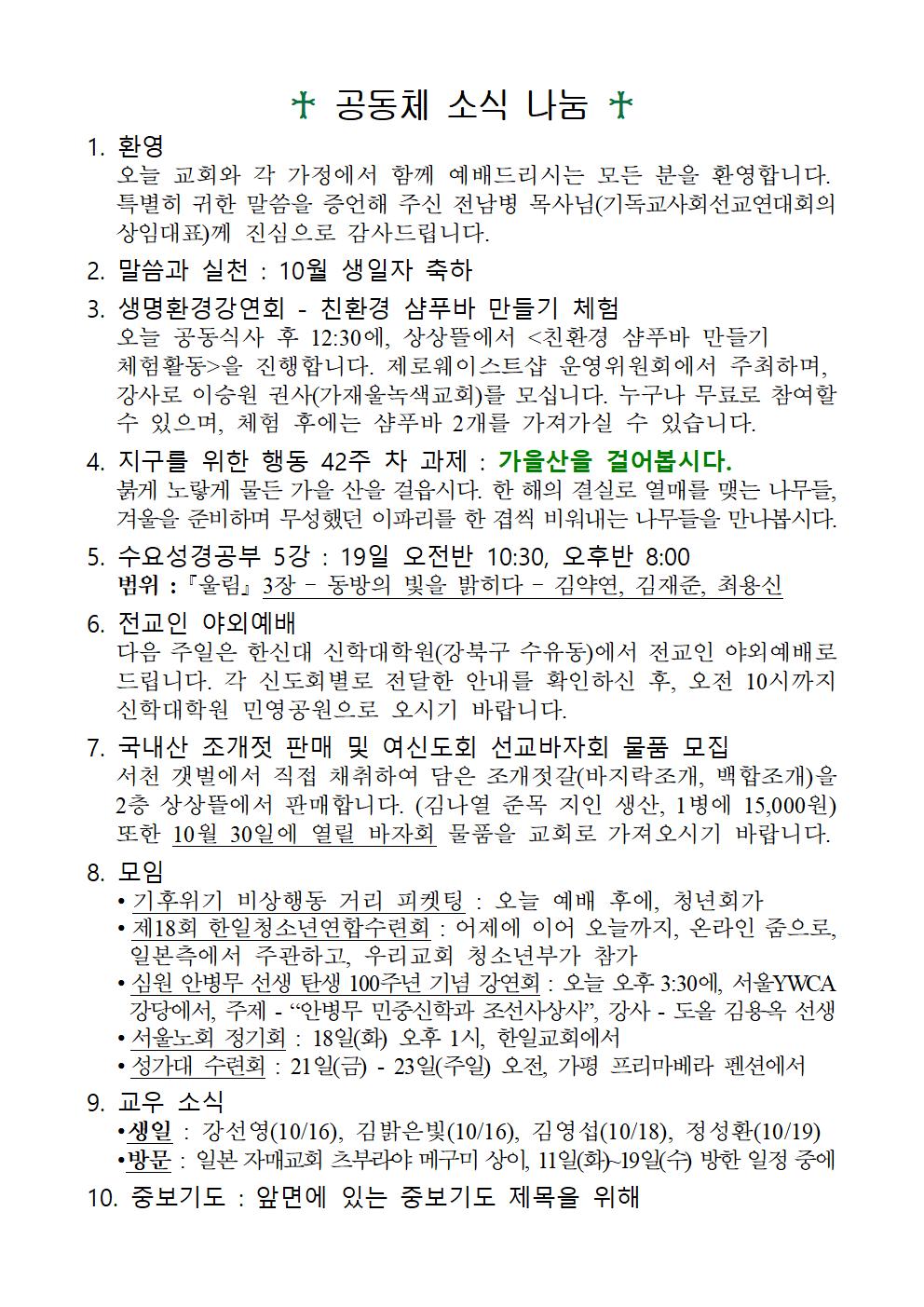 ✝ 공동체 소식 나눔 ✝

1. 환영
오늘 교회와 각 가정에서 함께 예배드리시는 모든 분을 환영합니다. 특별히 귀한 말씀을 증언해 주신 전남병 목사님(기독교사회선교연대회의 상임대표)께 진심으로 감사드립니다.

2. 말씀과 실천 : 10월 생일자 축하

3. 생명환경강연회 - 친환경 샴푸바 만들기 체험
오늘 공동식사 후 12:30에, 상상뜰에서 <친환경 샴푸바 만들기 체험활동>을 진행합니다. 제로웨이스트샵 운영위원회에서 주최하며, 강사로 이승원 권사(가재울녹색교회)를 모십니다. 누구나 무료로 참여할 수 있으며, 체험 후에는 샴푸바 2개를 가져가실 수 있습니다.

4. 지구를 위한 행동 42주 차 과제 : 가을산을 걸어봅시다.
붉게 노랗게 물든 가을 산을 걸읍시다. 한 해의 결실로 열매를 맺는 나무들, 겨울을 준비하며 무성했던 이파리를 한 겹씩 비워내는 나무들을 만나봅시다.

5. 수요성경공부 5강 : 19일 오전반 10:30, 오후반 8:00
범위 : 『울림』 3장 – 동방의 빛을 밝히다 – 김약연, 김재준, 최용신

6. 전교인 야외예배
다음 주일은 한신대 신학대학원(강북구 수유동)에서 전교인 야외예배로 드립니다. 각 신도회별로 전달한 안내를 확인하신 후, 오전 10시까지 신학대학원 민영공원으로 오시기 바랍니다.

7. 국내산 조개젓 판매 및 여신도회 선교바자회 물품 모집
서천 갯벌에서 직접 채취하여 담은 조개젓갈(바지락조개, 백합조개)을 2층 상상뜰에서 판매합니다. (김나열 준목 지인 생산, 1병에 15,000원) 또한 10월 30일에 열릴 바자회 물품을 교회로 가져오시기 바랍니다.

8. 모임
• 기후위기 비상행동 거리 피켓팅 : 오늘 예배 후에, 청년회가
• 제18회 한일청소년연합수련회 : 어제에 이어 오늘까지, 온라인 줌으로, 일본측에서 주관하고, 우리교회 청소년부가 참가
• 심원 안병무 선생 탄생 100주년 기념 강연회 : 오늘 오후 3:30에, 서울YWCA 강당에서, 주제 - “안병무 민중신학과 조선사상사”, 강사 - 도올 김용옥 선생
• 서울노회 정기회 : 18일(화) 오후 1시, 한일교회에서
• 성가대 수련회 : 21일(금) - 23일(주일) 오전, 가평 프리마베라 펜션에서

9. 교우 소식
•생일 : 강선영(10/16), 김밝은빛(10/16), 김영섭(10/18), 정성환(10/19)
•방문 : 일본 자매교회 츠부라야 메구미 상이, 11일(화)~19일(수) 방한 일정 중에

10. 중보기도 : 앞면에 있는 중보기도 제목을 위해